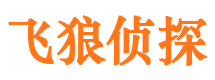 飞狼侦探